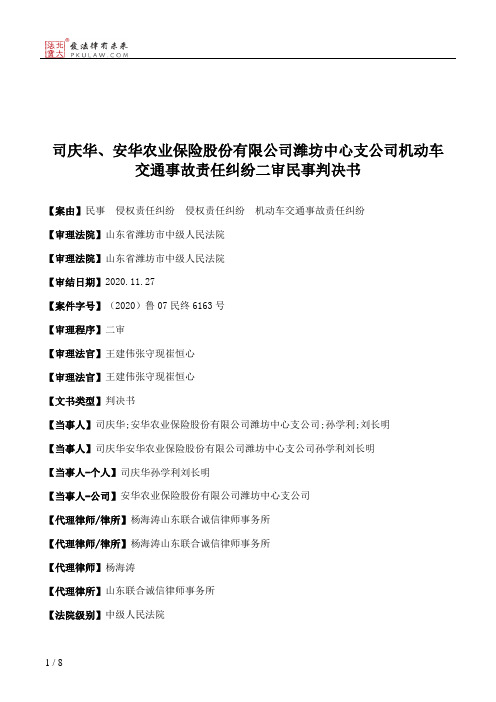 北大法宝 发法律有未来 PKULAW.COM

司庆华、安华农业保险股份有限公司潍坊中心支公司机动车交通事故责任纠纷二审民事判决书

【案由】民事 侵权责任纠纷 侵权责任纠纷 机动车交通事故责任纠纷

【审理法院】山东省潍坊市中级人民法院

【审理法院】山东省潍坊市中级人民法院

【审结日期】2020.11.27

【案件字号】（2020）鲁07民终6163号

【审理程序】二审

【审理法官】王建伟张守现崔恒心

【审理法官】王建伟张守现崔恒心

【文书类型】判决书

【当事人】司庆华;安华农业保险股份有限公司潍坊中心支公司;孙学利;刘长明

【当事人】司庆华安华农业保险股份有限公司潍坊中心支公司孙学利刘长明

【当事人-个人】司庆华孙学利刘长明

【当事人-公司】安华农业保险股份有限公司潍坊中心支公司

【代理律师/律所】杨海涛山东联合诚信律师事务所

【代理律师/律所】杨海涛山东联合诚信律师事务所

【代理律师】杨海涛

【代理律所】山东联合诚信律师事务所

【法院级别】中级人民法院

1 / 8